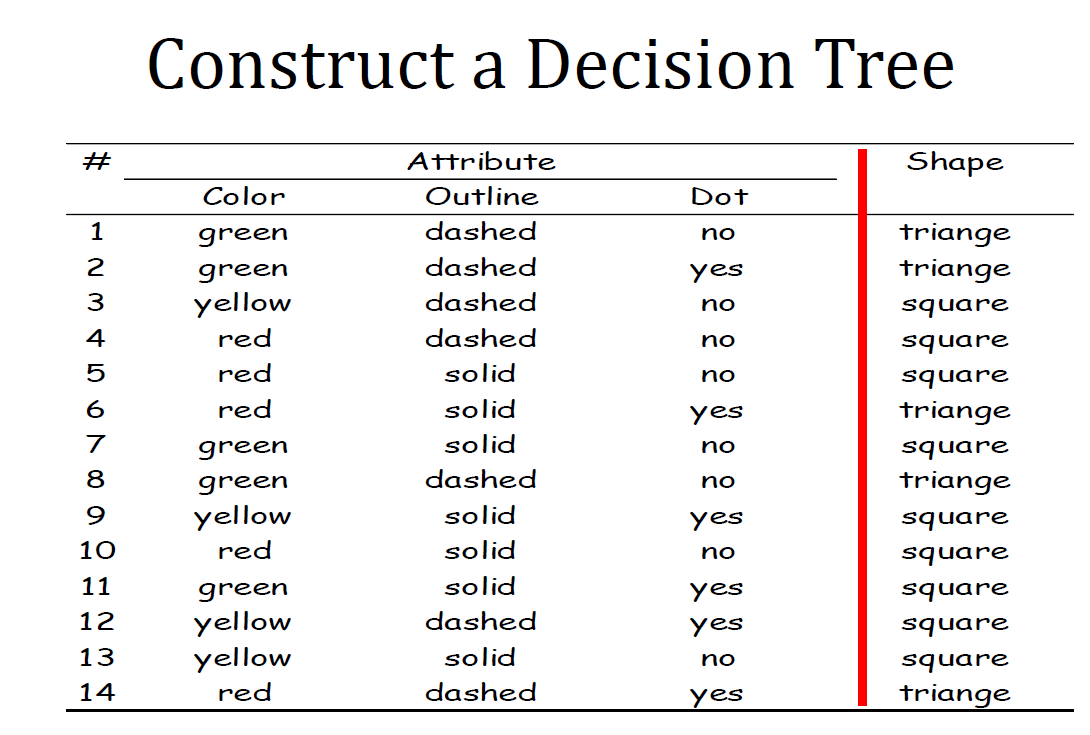 Construct a Decision Tree

| # | Attribute | | | Shape |
|---|---|---|---|---|
| | Color | Outline | Dot | |
| 1 | green | dashed | no | triange |
| 2 | green | dashed | yes | triange |
| 3 | yellow | dashed | no | square |
| 4 | red | dashed | no | square |
| 5 | red | solid | no | square |
| 6 | red | solid | yes | triange |
| 7 | green | solid | no | square |
| 8 | green | dashed | no | triange |
| 9 | yellow | solid | yes | square |
| 10 | red | solid | no | square |
| 11 | green | solid | yes | square |
| 12 | yellow | dashed | yes | square |
| 13 | yellow | solid | no | square |
| 14 | red | dashed | yes | triange |